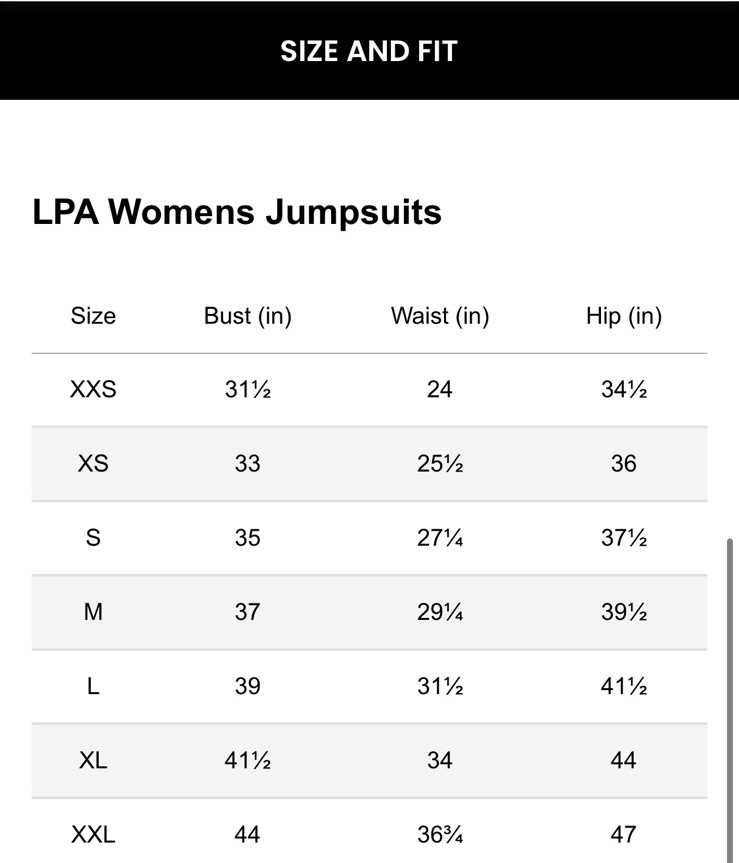 SIZE AND FIT

LPA Womens Jumpsuits

| Size | Bust (in) | Waist (in) | Hip (in) |
|---|---|---|---|
| XXS | 31½ | 24 | 34½ |
| XS | 33 | 25½ | 36 |
| S | 35 | 27¼ | 37½ |
| M | 37 | 29¼ | 39½ |
| L | 39 | 31½ | 41½ |
| XL | 41½ | 34 | 44 |
| XXL | 44 | 36¾ | 47 |